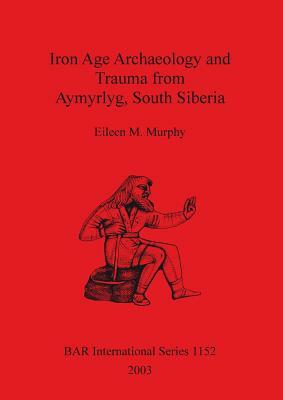 Iron Age Archaeology and Trauma from Aymyrlyg, South Siberia

Eileen M. Murphy

BAR International Series 1152
2003